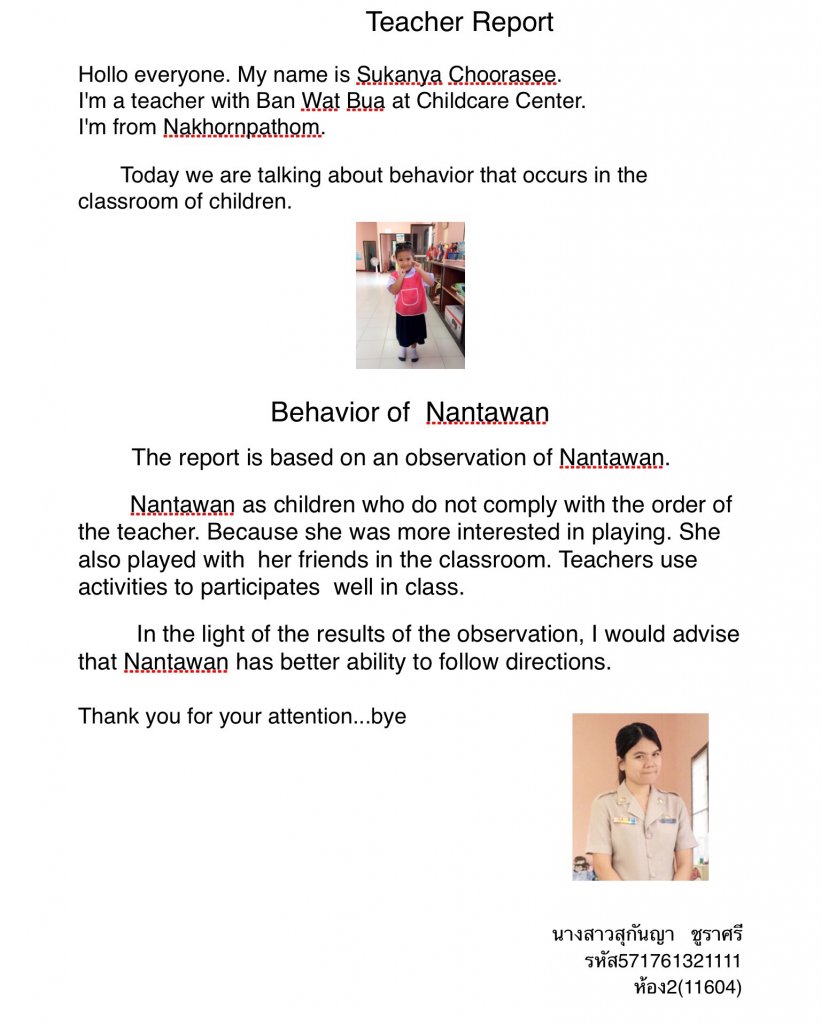 Teacher Report

Hollo everyone. My name is Sukanya Choorasee.
I'm a teacher with Ban Wat Bua at Childcare Center.
I'm from Nakhornpathom.

Today we are talking about behavior that occurs in the classroom of children.

Behavior of Nantawan

The report is based on an observation of Nantawan.

Nantawan as children who do not comply with the order of the teacher. Because she was more interested in playing. She also played with her friends in the classroom. Teachers use activities to participates well in class.

In the light of the results of the observation, I would advise that Nantawan has better ability to follow directions.

Thank you for your attention...bye

นางสาวสุกันญา ชูราศรี
รหัส571761321111
ห้อง2(11604)